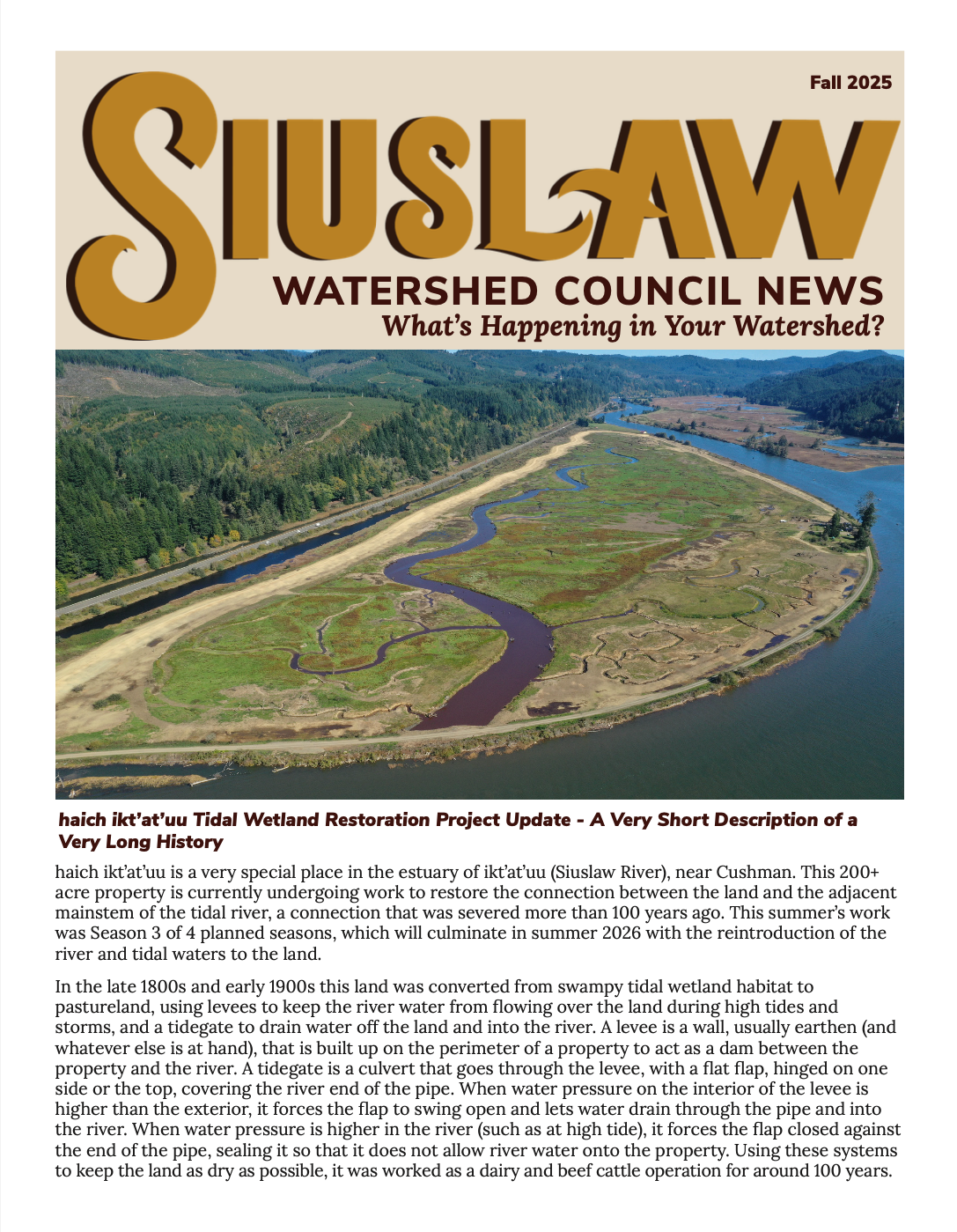 Fall 2025

SIUSLAW

WATERSHED COUNCIL NEWS

What's Happening in Your Watershed?

haich ikt'at'uu Tidal Wetland Restoration Project Update - A Very Short Description of a Very Long History

haich ikt'at'uu is a very special place in the estuary of ikt'at'uu (Siuslaw River), near Cushman. This 200+ acre property is currently undergoing work to restore the connection between the land and the adjacent mainstem of the tidal river, a connection that was severed more than 100 years ago. This summer's work was Season 3 of 4 planned seasons, which will culminate in summer 2026 with the reintroduction of the river and tidal waters to the land.

In the late 1800s and early 1900s this land was converted from swampy tidal wetland habitat to pastureland, using levees to keep the river water from flowing over the land during high tides and storms, and a tidegate to drain water off the land and into the river. A levee is a wall, usually earthen (and whatever else is at hand), that is built up on the perimeter of a property to act as a dam between the property and the river. A tidegate is a culvert that goes through the levee, with a flat flap, hinged on one side or the top, covering the river end of the pipe. When water pressure on the interior of the levee is higher than the exterior, it forces the flap to swing open and lets water drain through the pipe and into the river. When water pressure is higher in the river (such as at high tide), it forces the flap closed against the end of the pipe, sealing it so that it does not allow river water onto the property. Using these systems to keep the land as dry as possible, it was worked as a dairy and beef cattle operation for around 100 years.